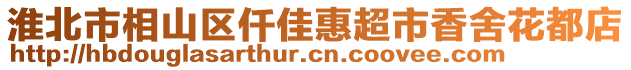 淮北市相山区仟佳惠超市香舍花都店
http://hbdouglasarthur.cn.coovee.com